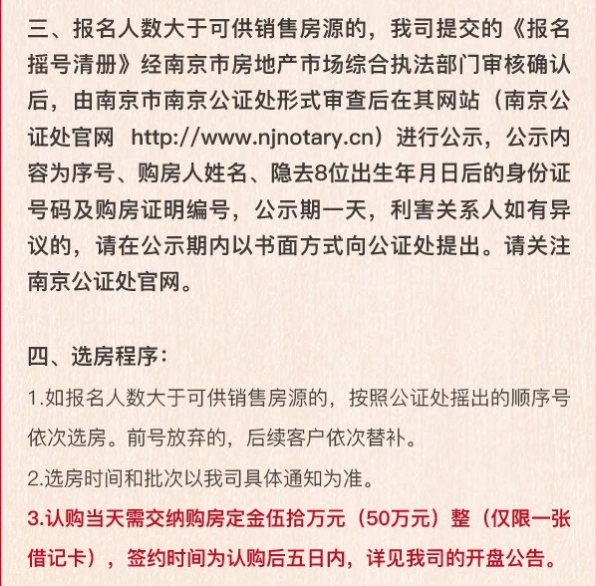 三、报名人数大于可供销售房源的，我司提交的《报名摇号清册》经南京市房地产市场综合执法部门审核确认后，由南京市南京公证处形式审查后在其网站（南京公证处官网 http://www.njnotary.cn）进行公示，公示内容为序号、购房人姓名、隐去8位出生年月日后的身份证号码及购房证明编号，公示期一天，利害关系人如有异议的，请在公示期内以书面方式向公证处提出。请关注南京公证处官网。

四、选房程序：

1.如报名人数大于可供销售房源的，按照公证处摇出的顺序号依次选房。前号放弃的，后续客户依次替补。

2.选房时间和批次以我司具体通知为准。

3.认购当天需交纳购房定金伍拾万元（50万元）整（仅限一张借记卡），签约时间为认购后五日内，详见我司的开盘公告。